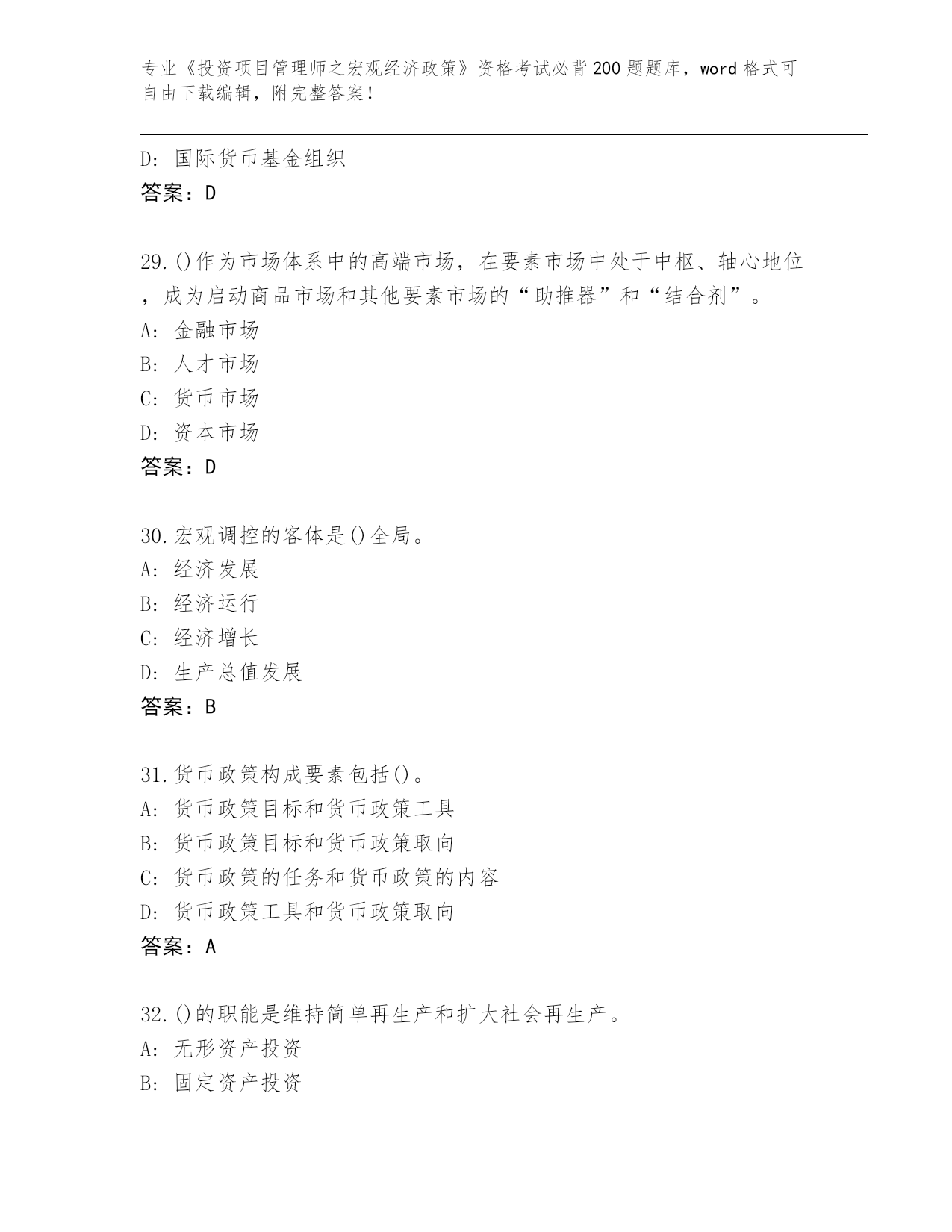 专业《投资项目管理师之宏观经济政策》资格考试必背200题题库，word格式可自由下载编辑，附完整答案！

D: 国际货币基金组织
答案：D

29.()作为市场体系中的高端市场，在要素市场中处于中枢、轴心地位，成为启动商品市场和其他要素市场的“助推器”和“结合剂”。
A: 金融市场
B: 人才市场
C: 货币市场
D: 资本市场
答案：D

30.宏观调控的客体是()全局。
A: 经济发展
B: 经济运行
C: 经济增长
D: 生产总值发展
答案：B

31.货币政策构成要素包括()。
A: 货币政策目标和货币政策工具
B: 货币政策目标和货币政策取向
C: 货币政策的任务和货币政策的内容
D: 货币政策工具和货币政策取向
答案：A

32.()的职能是维持简单再生产和扩大社会再生产。
A: 无形资产投资
B: 固定资产投资